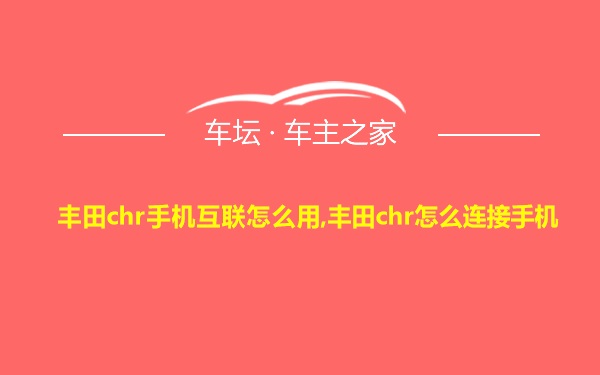 车坛 · 车主之家

丰田chr手机互联怎么用,丰田chr怎么连接手机